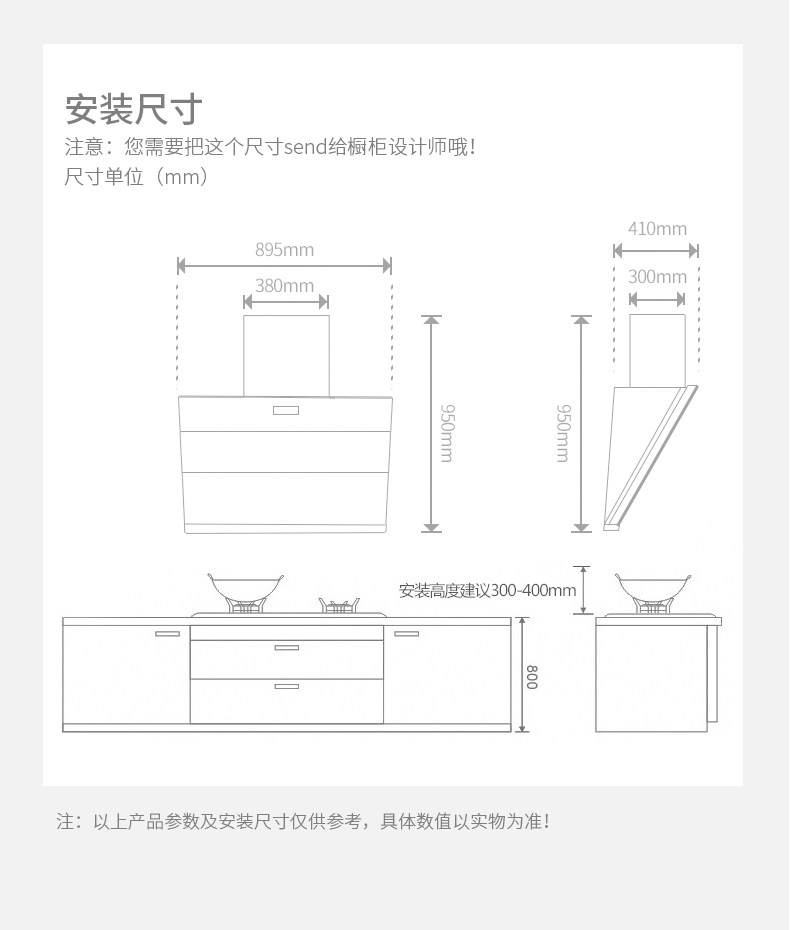 安装尺寸
注意：您需要把这个尺寸send给橱柜设计师哦！
尺寸单位（mm）

895mm
380mm
950mm
410mm
300mm
950mm
安装高度建议300-400mm
800

注：以上产品参数及安装尺寸仅供参考，具体数值以实物为准！